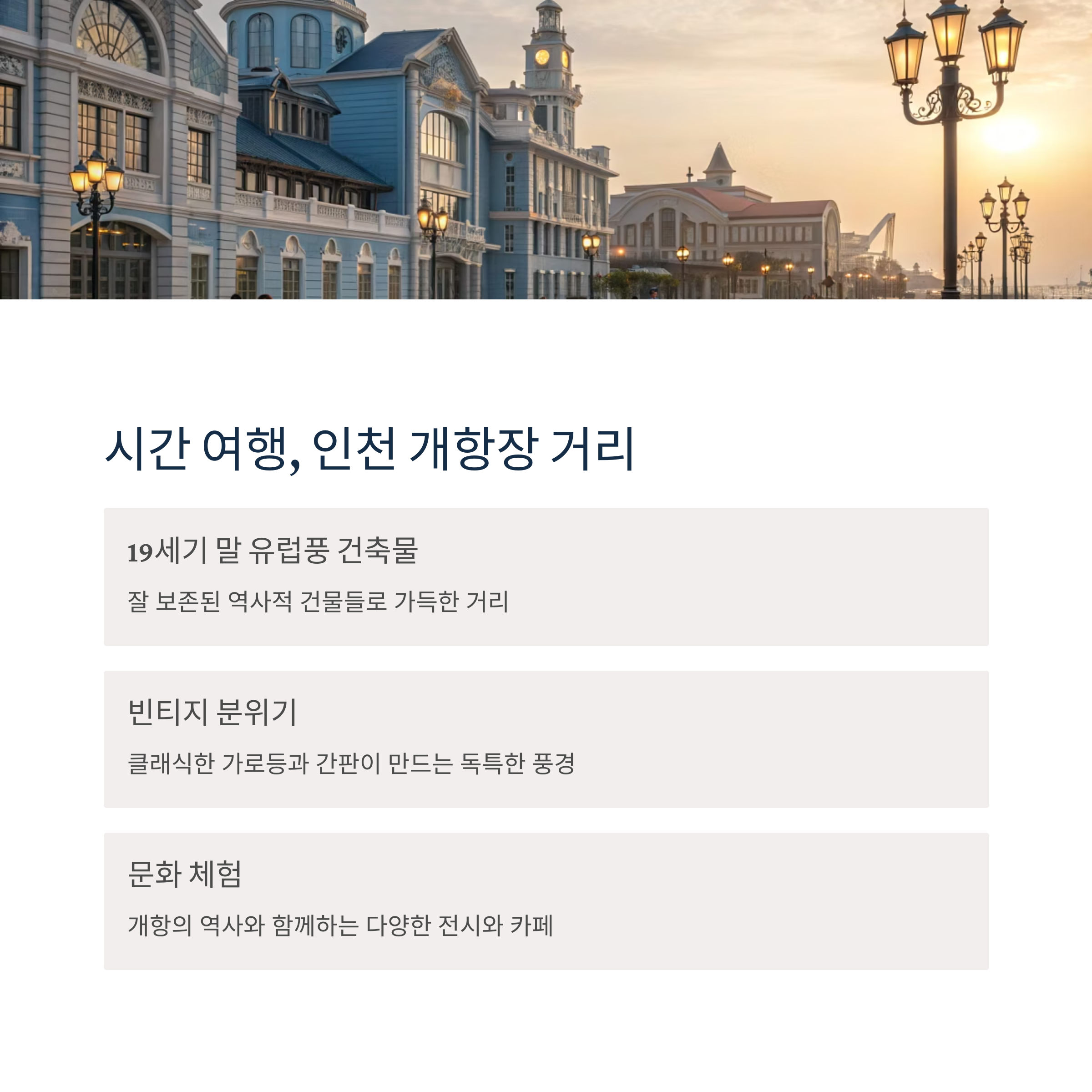 시간 여행, 인천 개항장 거리

19세기 말 유럽풍 건축물

잘 보존된 역사적 건물들로 가득한 거리

빈티지 분위기

클래식한 가로등과 간판이 만드는 독특한 풍경

문화 체험

개항의 역사와 함께하는 다양한 전시와 카페